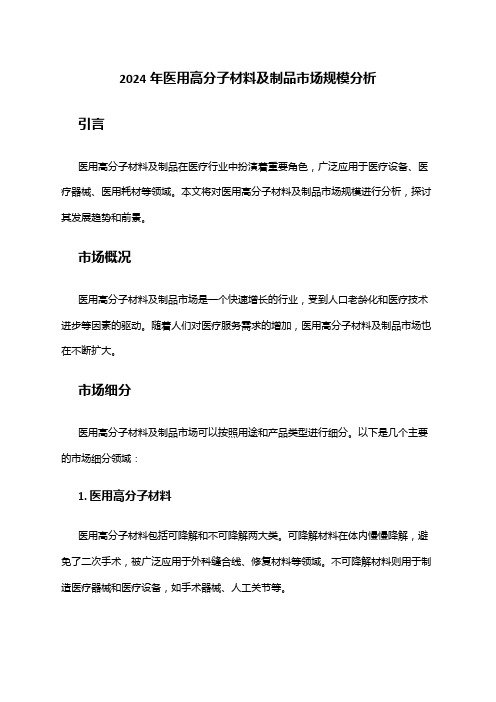 2024 年医用高分子材料及制品市场规模分析

引言

医用高分子材料及制品在医疗行业中扮演着重要角色，广泛应用于医疗设备、医疗器械、医用耗材等领域。本文将对医用高分子材料及制品市场规模进行分析，探讨其发展趋势和前景。

市场概况

医用高分子材料及制品市场是一个快速增长的行业，受到人口老龄化和医疗技术进步等因素的驱动。随着人们对医疗服务需求的增加，医用高分子材料及制品市场也在不断扩大。

市场细分

医用高分子材料及制品市场可以按照用途和产品类型进行细分。以下是几个主要的市场细分领域：

1. 医用高分子材料

医用高分子材料包括可降解和不可降解两大类。可降解材料在体内慢慢降解，避免了二次手术，被广泛应用于外科缝合线、修复材料等领域。不可降解材料则用于制造医疗器械和医疗设备，如手术器械、人工关节等。